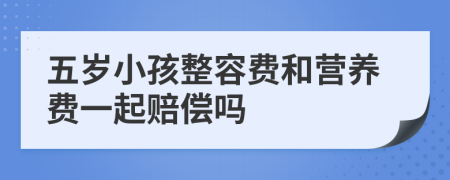 五岁小孩整容费和营养费一起赔偿吗